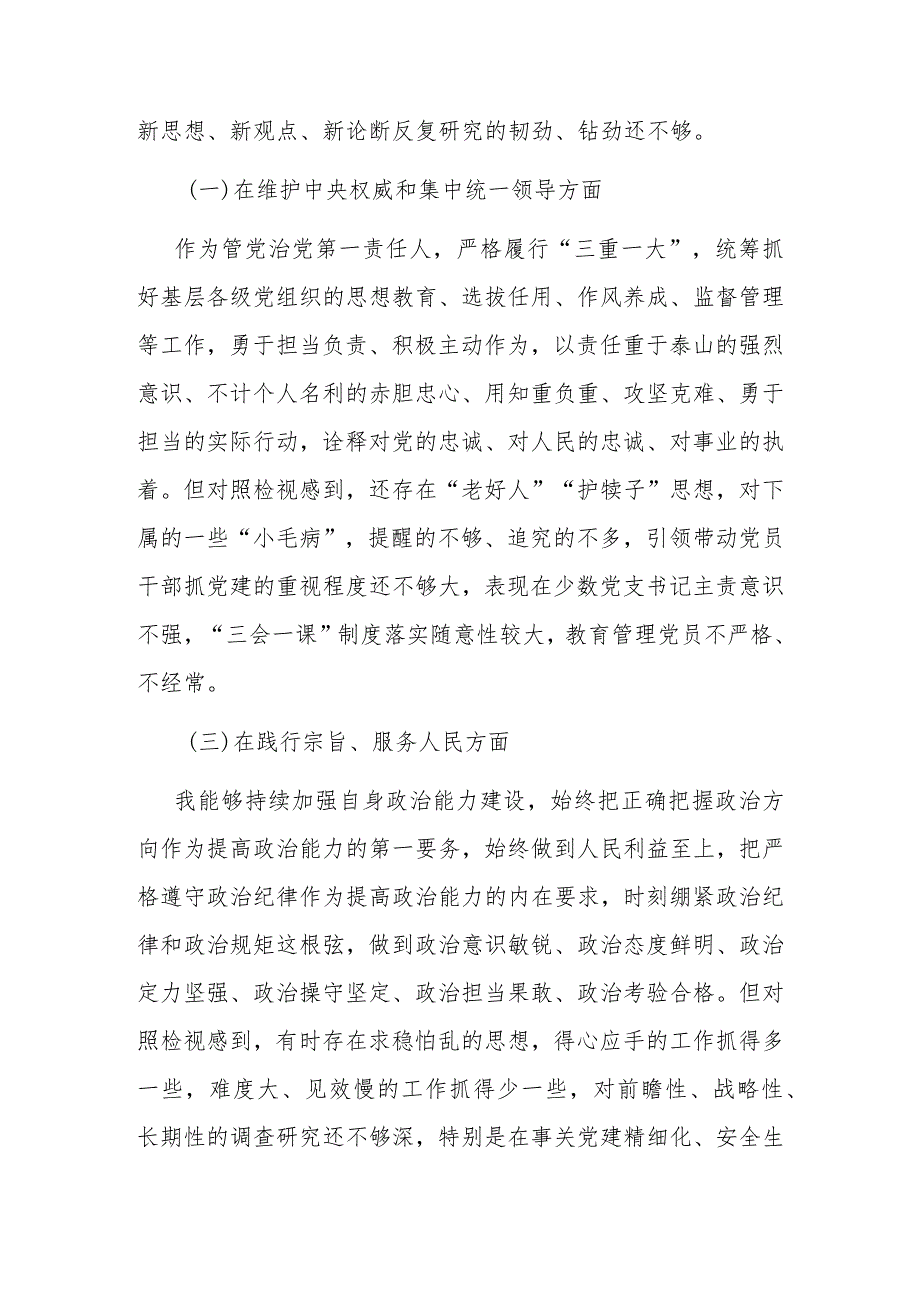 新思想、新观点、新论断反复研究的韧劲、钻劲还不够。

(一)在维护中央权威和集中统一领导方面

作为管党治党第一责任人，严格履行“三重一大”，统筹抓好基层各级党组织的思想教育、选拔任用、作风养成、监督管理等工作，勇于担当负责、积极主动作为，以责任重于泰山的强烈意识、不计个人名利的赤胆忠心、用知重负重、攻坚克难、勇于担当的实际行动，诠释对党的忠诚、对人民的忠诚、对事业的执着。但对照检视感到，还存在“老好人”“护犊子”思想，对下属的一些“小毛病”，提醒的不够、追究的不多，引领带动党员干部抓党建的重视程度还不够大，表现在少数党支书记主责意识不强，“三会一课”制度落实随意性较大，教育管理党员不严格、不经常。

(三)在践行宗旨、服务人民方面

我能够持续加强自身政治能力建设，始终把正确把握政治方向作为提高政治能力的第一要务，始终做到人民利益至上，把严格遵守政治纪律作为提高政治能力的内在要求，时刻绷紧政治纪律和政治规矩这根弦，做到政治意识敏锐、政治态度鲜明、政治定力坚强、政治操守坚定、政治担当果敢、政治考验合格。但对照检视感到，有时存在求稳怕乱的思想，得心应手的工作抓得多一些，难度大、见效慢的工作抓得少一些，对前瞻性、战略性、长期性的调查研究还不够深，特别是在事关党建精细化、安全生